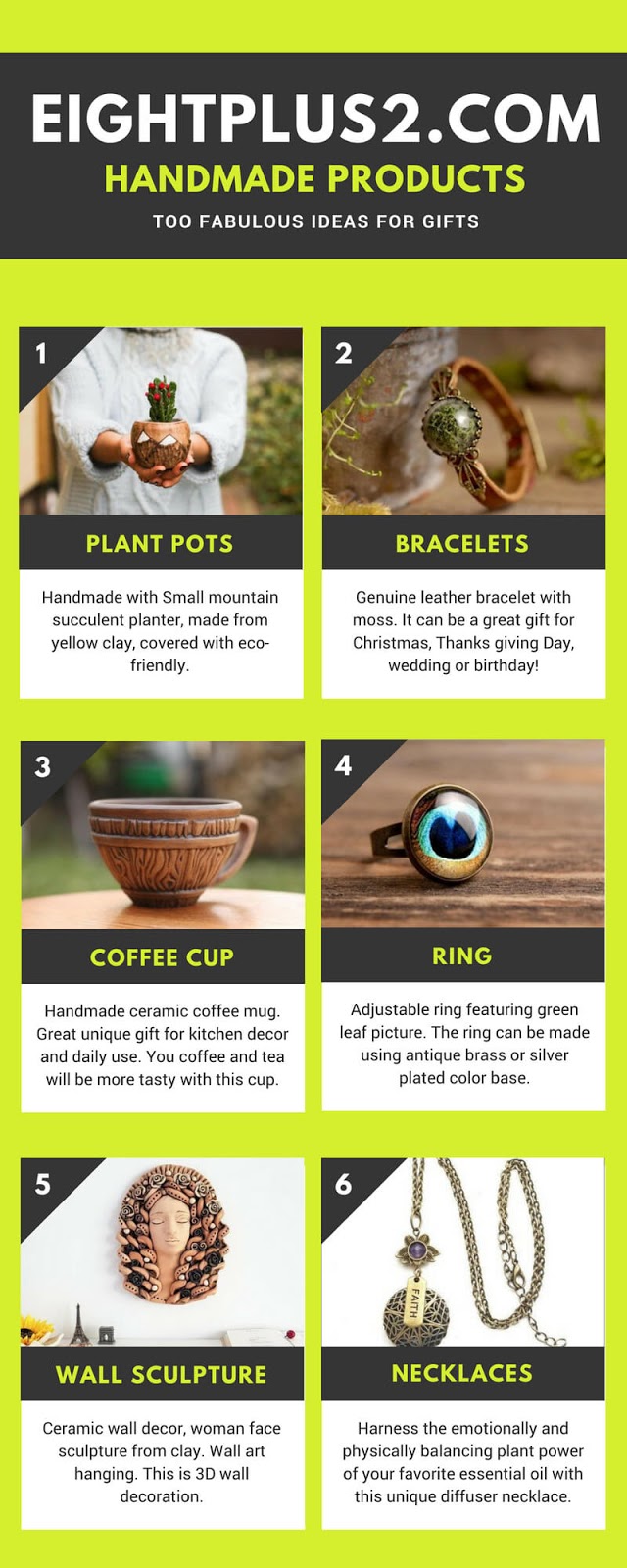 EIGHTPLUS2.COM

HANDMADE PRODUCTS

TOO FABULOUS IDEAS FOR GIFTS

1

PLANT POTS

Handmade with Small mountain succulent planter, made from yellow clay, covered with eco-friendly.

2

BRACELETS

Genuine leather bracelet with moss. It can be a great gift for Christmas, Thanks giving Day, wedding or birthday!

3

COFFEE CUP

Handmade ceramic coffee mug. Great unique gift for kitchen decor and daily use. You coffee and tea will be more tasty with this cup.

4

RING

Adjustable ring featuring green leaf picture. The ring can be made using antique brass or silver plated color base.

5

WALL SCULPTURE

Ceramic wall decor, woman face sculpture from clay. Wall art hanging. This is 3D wall decoration.

6

FAITH

NECKLACES

Harness the emotionally and physically balancing plant power of your favorite essential oil with this unique diffuser necklace.